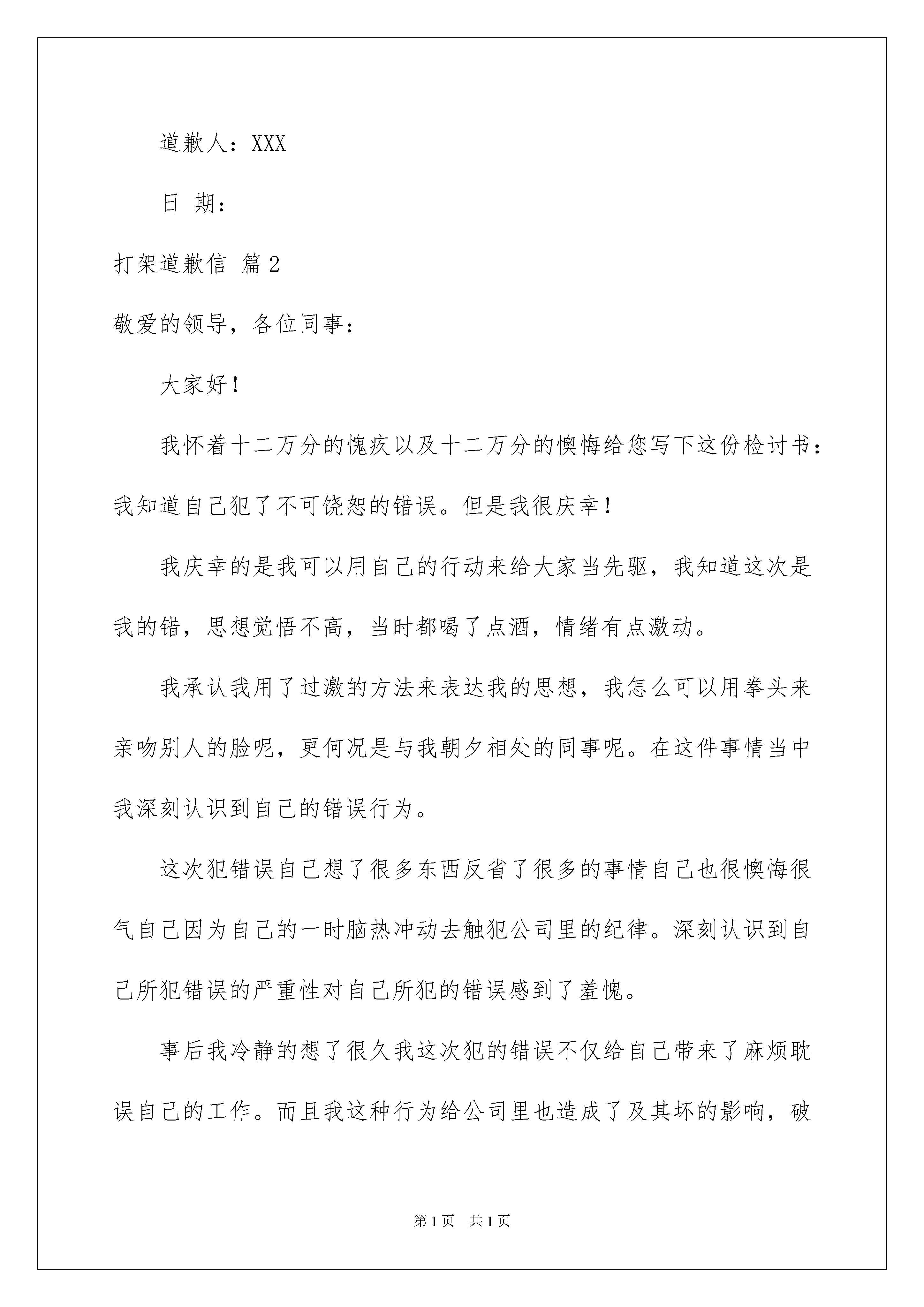 道歉人：XXX

日 期：

打架道歉信 篇2

敬爱的领导，各位同事：

大家好！

我怀着十二万分的愧疚以及十二万分的懊悔给您写下这份检讨书：我知道自己犯了不可饶恕的错误。但是我很庆幸！

我庆幸的是我可以用自己的行动来给大家当先驱，我知道这次是我的错，思想觉悟不高，当时都喝了点酒，情绪有点激动。

我承认我用了过激的方法来表达我的思想，我怎么可以用拳头来亲吻别人的脸呢，更何况是与我朝夕相处的同事呢。在这件事情当中我深刻认识到自己的错误行为。

这次犯错误自己想了很多东西反省了很多的事情自己也很懊悔很气自己因为自己的一时脑热冲动去触犯公司里的纪律。深刻认识到自己所犯错误的严重性对自己所犯的错误感到了羞愧。

事后我冷静的想了很久我这次犯的错误不仅给自己带来了麻烦耽误自己的工作。而且我这种行为给公司里也造成了及其坏的影响，破

第1页 共1页